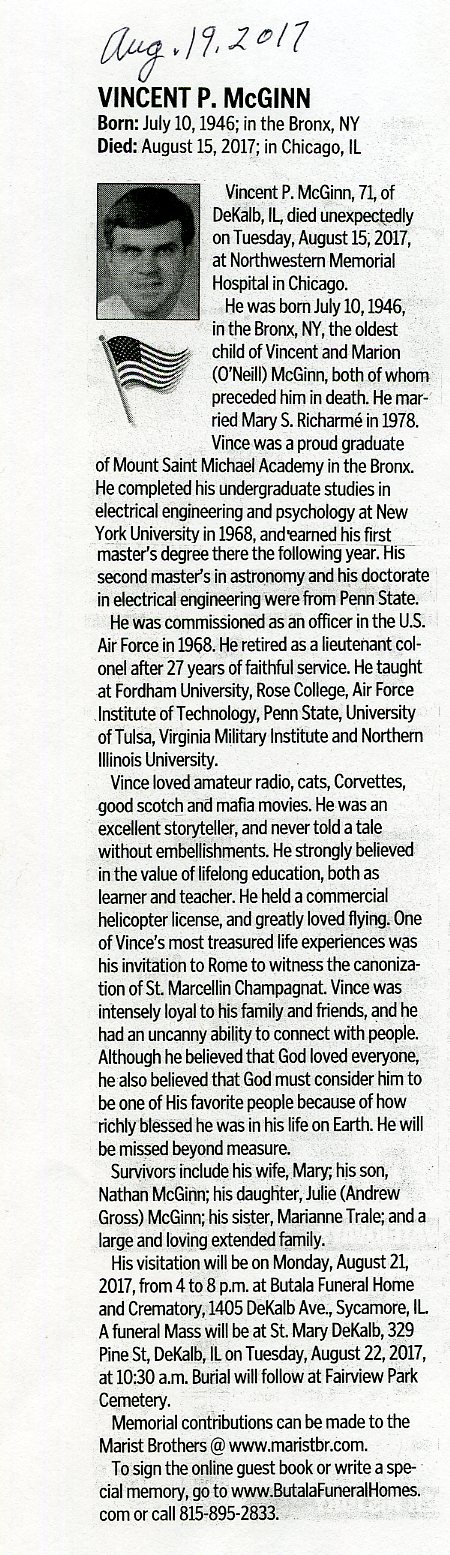 Aug. 19, 2017

VINCENT P. McGINN

Born: July 10, 1946; in the Bronx, NY
Died: August 15, 2017; in Chicago, IL

Vincent P. McGinn, 71, of DeKalb, IL, died unexpectedly on Tuesday, August 15, 2017, at Northwestern Memorial Hospital in Chicago.

He was born July 10, 1946, in the Bronx, NY, the oldest child of Vincent and Marion (O'Neill) McGinn, both of whom preceded him in death. He married Mary S. Richarmé in 1978. Vince was a proud graduate of Mount Saint Michael Academy in the Bronx. He completed his undergraduate studies in electrical engineering and psychology at New York University in 1968, and earned his first master's degree there the following year. His second master's in astronomy and his doctorate in electrical engineering were from Penn State.

He was commissioned as an officer in the U.S. Air Force in 1968. He retired as a lieutenant colonel after 27 years of faithful service. He taught at Fordham University, Rose College, Air Force Institute of Technology, Penn State, University of Tulsa, Virginia Military Institute and Northern Illinois University.

Vince loved amateur radio, cats, Corvettes, good scotch and mafia movies. He was an excellent storyteller, and never told a tale without embellishments. He strongly believed in the value of lifelong education, both as learner and teacher. He held a commercial helicopter license, and greatly loved flying. One of Vince's most treasured life experiences was his invitation to Rome to witness the canonization of St. Marcellin Champagnat. Vince was intensely loyal to his family and friends, and he had an uncanny ability to connect with people. Although he believed that God loved everyone, he also believed that God must consider him to be one of His favorite people because of how richly blessed he was in his life on Earth. He will be missed beyond measure.

Survivors include his wife, Mary; his son, Nathan McGinn; his daughter, Julie (Andrew Gross) McGinn; his sister, Marianne Trale; and a large and loving extended family.

His visitation will be on Monday, August 21, 2017, from 4 to 8 p.m. at Butala Funeral Home and Crematory, 1405 DeKalb Ave., Sycamore, IL. A funeral Mass will be at St. Mary DeKalb, 329 Pine St, DeKalb, IL on Tuesday, August 22, 2017, at 10:30 a.m. Burial will follow at Fairview Park Cemetery.

Memorial contributions can be made to the Marist Brothers @ www.maristbr.com.

To sign the online guest book or write a special memory, go to www.ButalaFuneralHomes.com or call 815-895-2833.